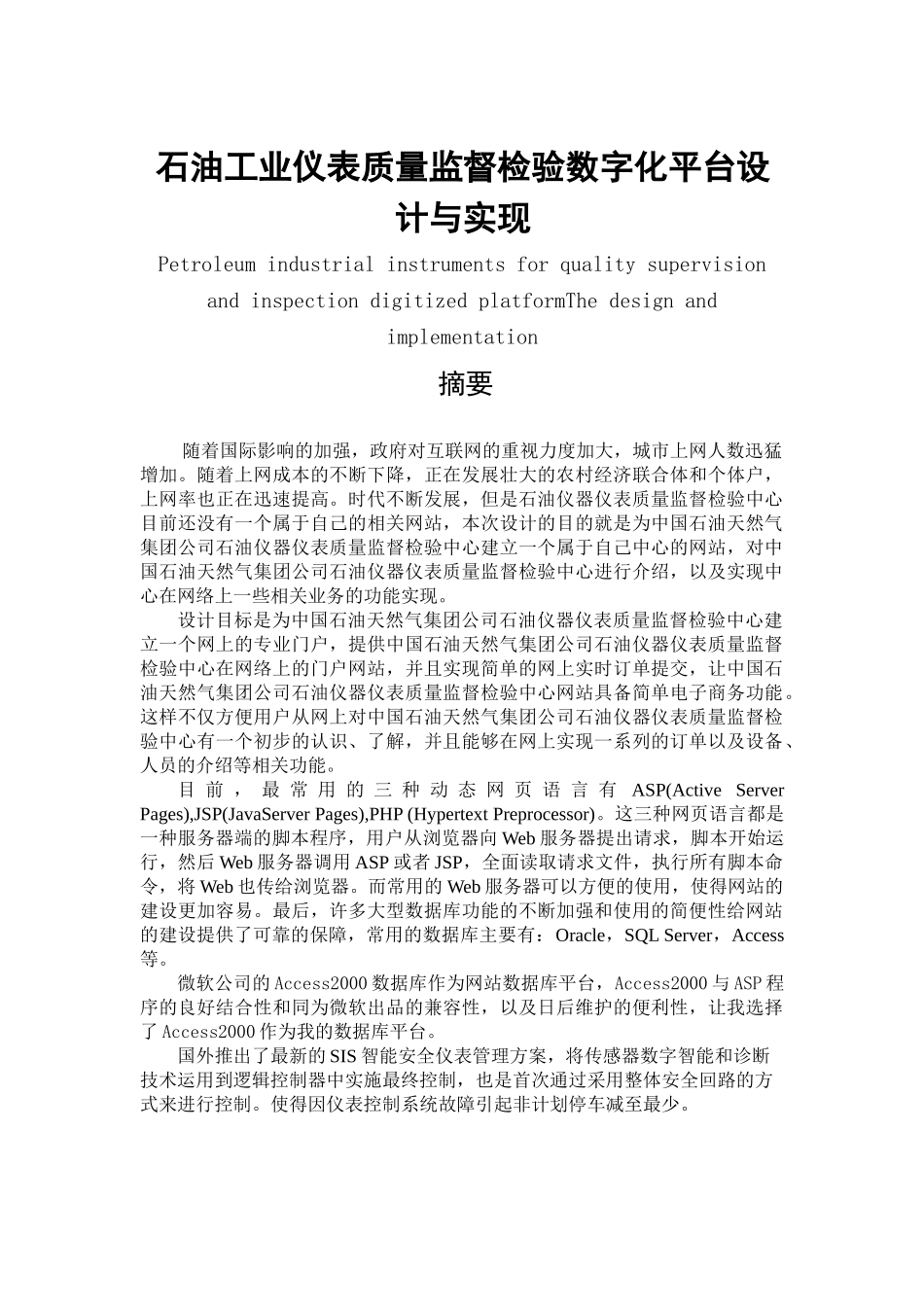 石油工业仪表质量监督检验数字化平台设计与实现

Petroleum industrial instruments for quality supervision and inspection digitized platformThe design and implementation

摘要

随着国际影响的加强，政府对互联网的重视力度加大，城市上网人数迅猛增加。随着上网成本的不断下降，正在发展壮大的农村经济联合体和个体户，上网率也正在迅速提高。时代不断发展，但是石油仪器仪表质量监督检验中心目前还没有一个属于自己的相关网站，本次设计的目的就是为中国石油天然气集团公司石油仪器仪表质量监督检验中心建立一个属于自己中心的网站，对中国石油天然气集团公司石油仪器仪表质量监督检验中心进行介绍，以及实现中心在网络上一些相关业务的功能实现。

设计目标是为中国石油天然气集团公司石油仪器仪表质量监督检验中心建立一个网上的专业门户，提供中国石油天然气集团公司石油仪器仪表质量监督检验中心在网络上的门户网站，并且实现简单的网上实时订单提交，让中国石油天然气集团公司石油仪器仪表质量监督检验中心网站具备简单电子商务功能。这样不仅方便用户从网上对中国石油天然气集团公司石油仪器仪表质量监督检验中心有一个初步的认识、了解，并且能够在网上实现一系列的订单以及设备、人员的介绍等相关功能。

目前，最常用的三种动态网页语言有 ASP(Active Server Pages),JSP(JavaServer Pages),PHP (Hypertext Preprocessor)。这三种网页语言都是一种服务器端的脚本程序，用户从浏览器向 Web 服务器提出请求，脚本开始运行，然后 Web 服务器调用 ASP 或者 JSP，全面读取请求文件，执行所有脚本命令，将 Web 也传给浏览器。而常用的 Web 服务器可以方便的使用，使得网站的建设更加容易。最后，许多大型数据库功能的不断加强和使用的简便性给网站的建设提供了可靠的保障，常用的数据库主要有：Oracle，SQL Server，Access 等。

微软公司的 Access2000 数据库作为网站数据库平台，Access2000 与 ASP 程序的良好结合性和同为微软出品的兼容性，以及日后维护的便利性，让我选择了 Access2000 作为我的数据库平台。

国外推出了最新的 SIS 智能安全仪表管理方案，将传感器数字智能和诊断技术运用到逻辑控制器中实施最终控制，也是首次通过采用整体安全回路的方式来进行控制。使得因仪表控制系统故障引起非计划停车减至最少。